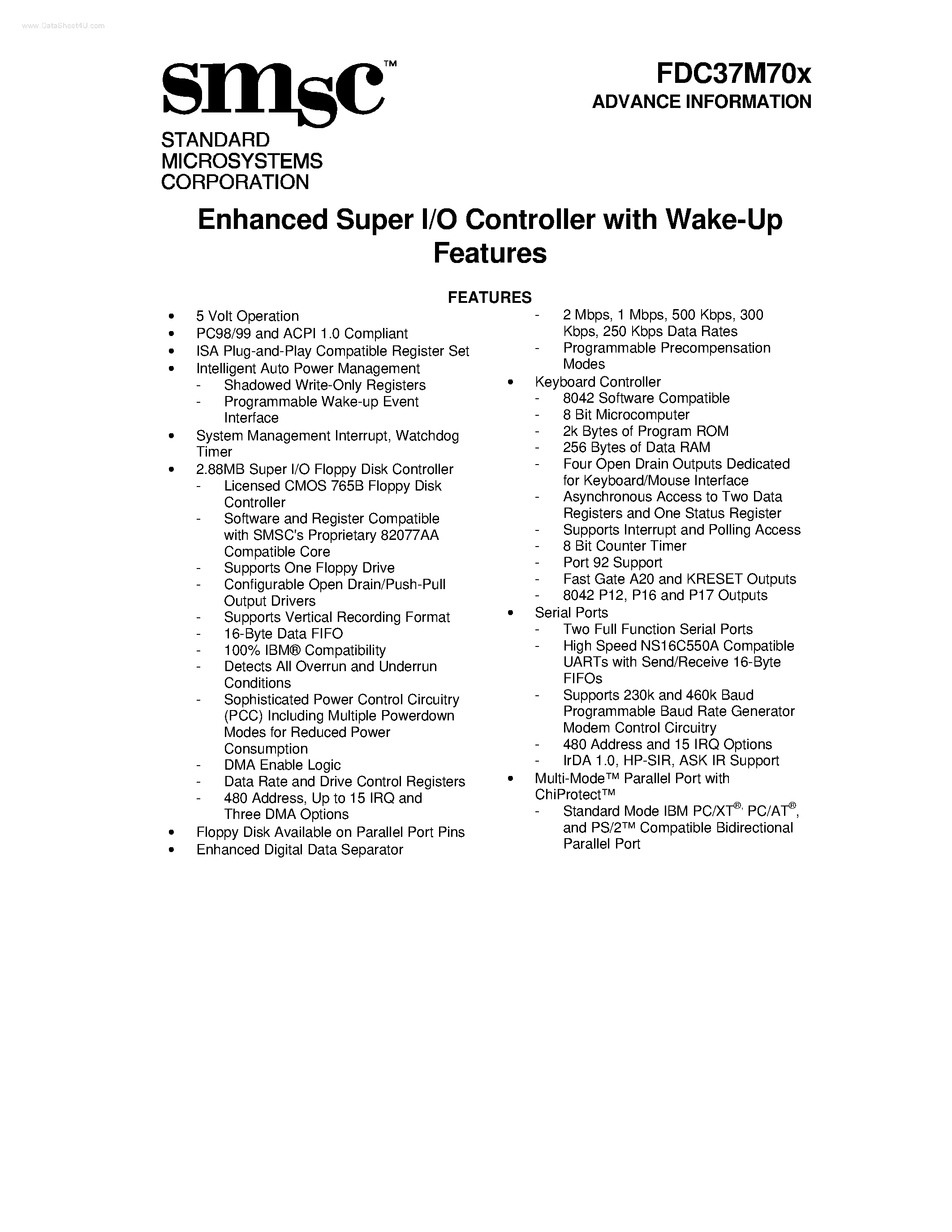 www.DataSheet4U.com

smsc™

STANDARD MICROSYSTEMS CORPORATION

FDC37M70x
ADVANCE INFORMATION

Enhanced Super I/O Controller with Wake-Up Features

FEATURES

• 5 Volt Operation
• PC98/99 and ACPI 1.0 Compliant
• ISA Plug-and-Play Compatible Register Set
• Intelligent Auto Power Management
  - Shadowed Write-Only Registers
  - Programmable Wake-up Event Interface
• System Management Interrupt, Watchdog Timer
• 2.88MB Super I/O Floppy Disk Controller
  - Licensed CMOS 765B Floppy Disk Controller
  - Software and Register Compatible with SMSC's Proprietary 82077AA Compatible Core
  - Supports One Floppy Drive
  - Configurable Open Drain/Push-Pull Output Drivers
  - Supports Vertical Recording Format
  - 16-Byte Data FIFO
  - 100% IBM® Compatibility
  - Detects All Overrun and Underrun Conditions
  - Sophisticated Power Control Circuitry (PCC) Including Multiple Powerdown Modes for Reduced Power Consumption
  - DMA Enable Logic
  - Data Rate and Drive Control Registers
  - 480 Address, Up to 15 IRQ and Three DMA Options
• Floppy Disk Available on Parallel Port Pins
• Enhanced Digital Data Separator

  - 2 Mbps, 1 Mbps, 500 Kbps, 300 Kbps, 250 Kbps Data Rates
  - Programmable Precompensation Modes
• Keyboard Controller
  - 8042 Software Compatible
  - 8 Bit Microcomputer
  - 2k Bytes of Program ROM
  - 256 Bytes of Data RAM
  - Four Open Drain Outputs Dedicated for Keyboard/Mouse Interface
  - Asynchronous Access to Two Data Registers and One Status Register
  - Supports Interrupt and Polling Access
  - 8 Bit Counter Timer
  - Port 92 Support
  - Fast Gate A20 and KRESET Outputs
  - 8042 P12, P16 and P17 Outputs
• Serial Ports
  - Two Full Function Serial Ports
  - High Speed NS16C550A Compatible UARTs with Send/Receive 16-Byte FIFOs
  - Supports 230k and 460k Baud Programmable Baud Rate Generator Modem Control Circuitry
  - 480 Address and 15 IRQ Options
  - IrDA 1.0, HP-SIR, ASK IR Support
• Multi-Mode™ Parallel Port with ChiProtect™
  - Standard Mode IBM PC/XT®, PC/AT®, and PS/2™ Compatible Bidirectional Parallel Port